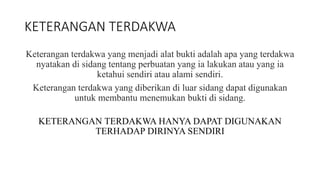 KETERANGAN TERDAKWA

Keterangan terdakwa yang menjadi alat bukti adalah apa yang terdakwa nyatakan di sidang tentang perbuatan yang ia lakukan atau yang ia ketahui sendiri atau alami sendiri.

Keterangan terdakwa yang diberikan di luar sidang dapat digunakan untuk membantu menemukan bukti di sidang.

KETERANGAN TERDAKWA HANYA DAPAT DIGUNAKAN TERHADAP DIRINYA SENDIRI